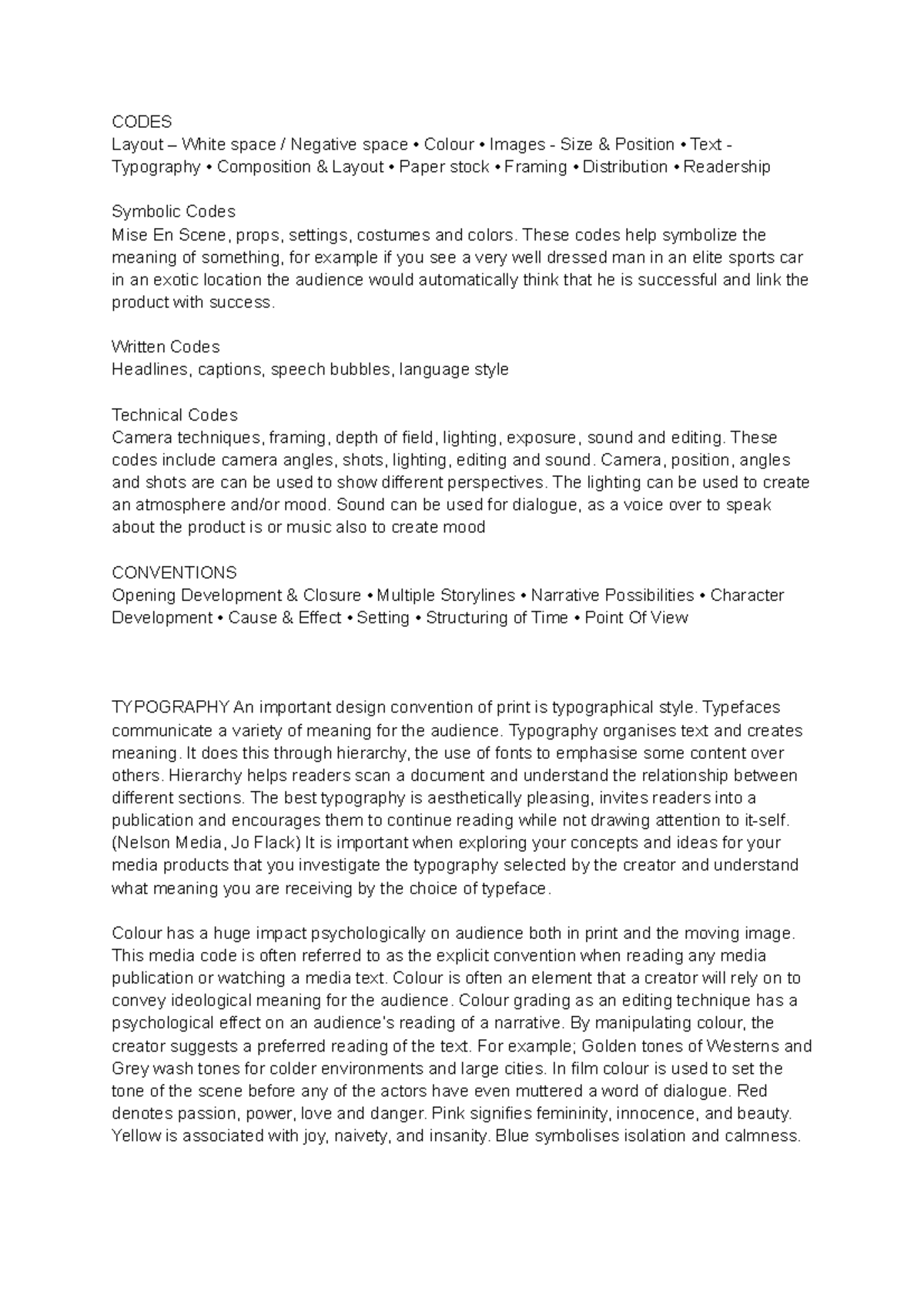 CODES
Layout – White space / Negative space • Colour • Images - Size & Position • Text - Typography • Composition & Layout • Paper stock • Framing • Distribution • Readership

Symbolic Codes
Mise En Scene, props, settings, costumes and colors. These codes help symbolize the meaning of something, for example if you see a very well dressed man in an elite sports car in an exotic location the audience would automatically think that he is successful and link the product with success.

Written Codes
Headlines, captions, speech bubbles, language style

Technical Codes
Camera techniques, framing, depth of field, lighting, exposure, sound and editing. These codes include camera angles, shots, lighting, editing and sound. Camera, position, angles and shots are can be used to show different perspectives. The lighting can be used to create an atmosphere and/or mood. Sound can be used for dialogue, as a voice over to speak about the product is or music also to create mood

CONVENTIONS
Opening Development & Closure • Multiple Storylines • Narrative Possibilities • Character Development • Cause & Effect • Setting • Structuring of Time • Point Of View

TYPOGRAPHY An important design convention of print is typographical style. Typefaces communicate a variety of meaning for the audience. Typography organises text and creates meaning. It does this through hierarchy, the use of fonts to emphasise some content over others. Hierarchy helps readers scan a document and understand the relationship between different sections. The best typography is aesthetically pleasing, invites readers into a publication and encourages them to continue reading while not drawing attention to it-self. (Nelson Media, Jo Flack) It is important when exploring your concepts and ideas for your media products that you investigate the typography selected by the creator and understand what meaning you are receiving by the choice of typeface.

Colour has a huge impact psychologically on audience both in print and the moving image. This media code is often referred to as the explicit convention when reading any media publication or watching a media text. Colour is often an element that a creator will rely on to convey ideological meaning for the audience. Colour grading as an editing technique has a psychological effect on an audience's reading of a narrative. By manipulating colour, the creator suggests a preferred reading of the text. For example; Golden tones of Westerns and Grey wash tones for colder environments and large cities. In film colour is used to set the tone of the scene before any of the actors have even muttered a word of dialogue. Red denotes passion, power, love and danger. Pink signifies femininity, innocence, and beauty. Yellow is associated with joy, naivety, and insanity. Blue symbolises isolation and calmness.